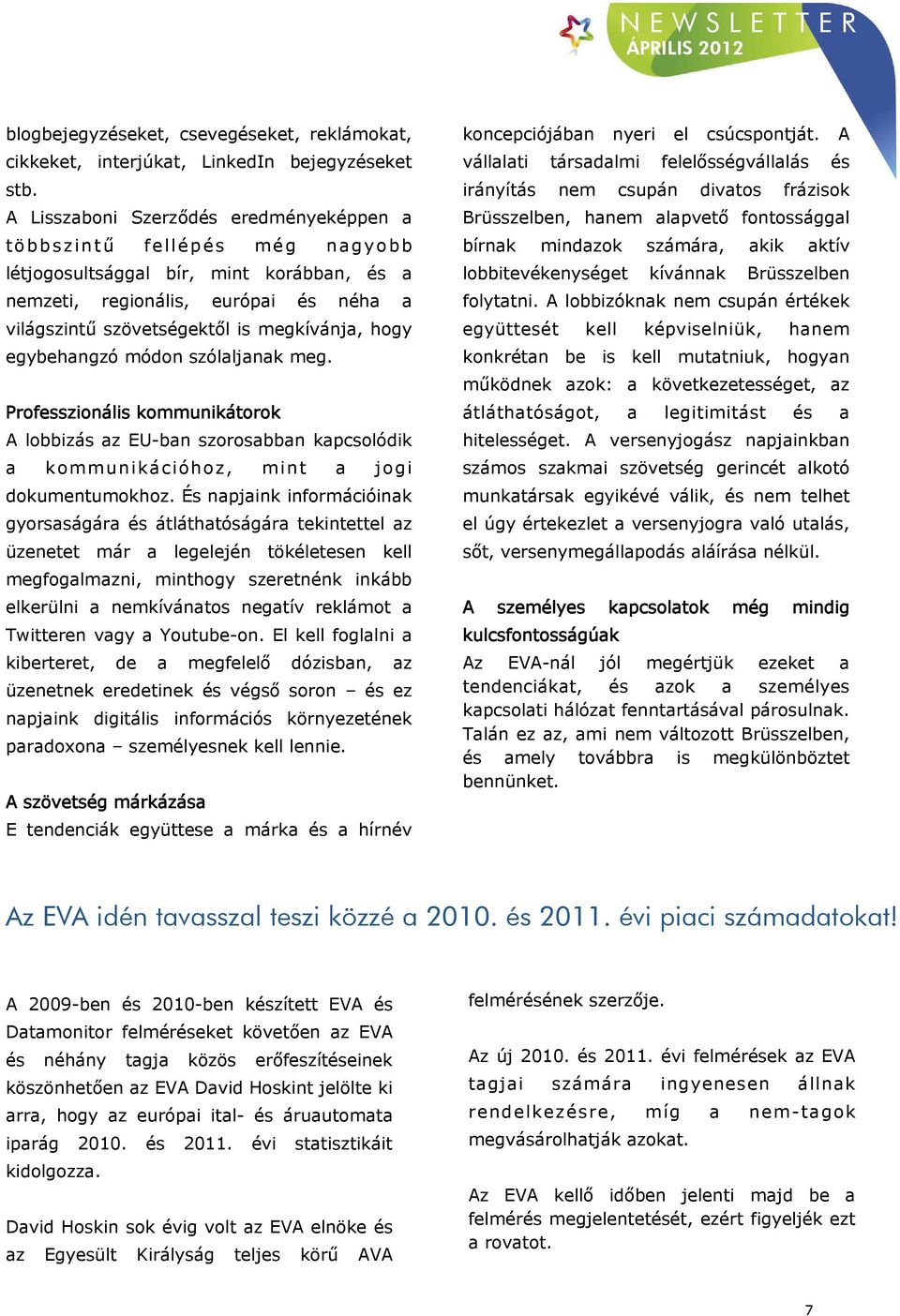 NEWSLETTER
ÁPRILIS 2012

blogbejegyzéseket, csevegéseket, reklámokat, cikkeket, interjúkat, LinkedIn bejegyzéseket stb.
A Lisszaboni Szerződés eredményeképpen a többszintű fellépés még nagyobb létjogosultsággal bír, mint korábban, és a nemzeti, regionális, európai és néha a világszintű szövetségektől is megkívánja, hogy egybehangzó módon szólaljanak meg.

Professzionális kommunikátorok
A lobbizás az EU-ban szorosabban kapcsolódik a kommunikációhoz, mint a jogi dokumentumokhoz. És napjaink információinak gyorsaságára és átláthatóságára tekintettel az üzenetet már a legelején tökéletesen kell megfogalmazni, minthogy szeretnénk inkább elkerülni a nemkívánatos negatív reklámot a Twitteren vagy a Youtube-on. El kell foglalni a kiberteret, de a megfelelő dózisban, az üzenetnek eredetinek és végső soron – és ez napjaink digitális információs környezetének paradoxona – személyesnek kell lennie.

A szövetség márkázása
E tendenciák együttese a márka és a hírnév koncepciójában nyeri el csúcspontját. A vállalati társadalmi felelősségvállalás és irányítás nem csupán divatos frázisok Brüsszelben, hanem alapvető fontossággal bírnak mindazok számára, akik aktív lobbitevékenységet kívánnak Brüsszelben folytatni. A lobbizóknak nem csupán értékek együttesét kell képviselniük, hanem konkrétan be is kell mutatniuk, hogyan működnek azok: a következetességet, az átláthatóságot, a legitimitást és a hitelességet. A versenyjogász napjainkban számos szakmai szövetség gerincét alkotó munkatársak egyikévé válik, és nem telhet el úgy értekezlet a versenyjogra való utalás, sőt, versenymegállapodás aláírása nélkül.

A személyes kapcsolatok még mindig kulcsfontosságúak
Az EVA-nál jól megértjük ezeket a tendenciákat, és azok a személyes kapcsolati hálózat fenntartásával párosulnak. Talán ez az, ami nem változott Brüsszelben, és amely továbbra is megkülönböztet bennünket.

Az EVA idén tavasszal teszi közzé a 2010. és 2011. évi piaci számadatokat!

A 2009-ben és 2010-ben készített EVA és Datamonitor felméréseket követően az EVA és néhány tagja közös erőfeszítéseinek köszönhetően az EVA David Hoskint jelölte ki arra, hogy az európai ital- és áruautomata iparág 2010. és 2011. évi statisztikáit kidolgozza.

David Hoskin sok évig volt az EVA elnöke és az Egyesült Királyság teljes körű AVA felmérésének szerzője.

Az új 2010. és 2011. évi felmérések az EVA tagjai számára ingyenesen állnak rendelkezésre, míg a nem-tagok megvásárolhatják azokat.

Az EVA kellő időben jelenti majd be a felmérés megjelentetését, ezért figyeljék ezt a rovatot.

7